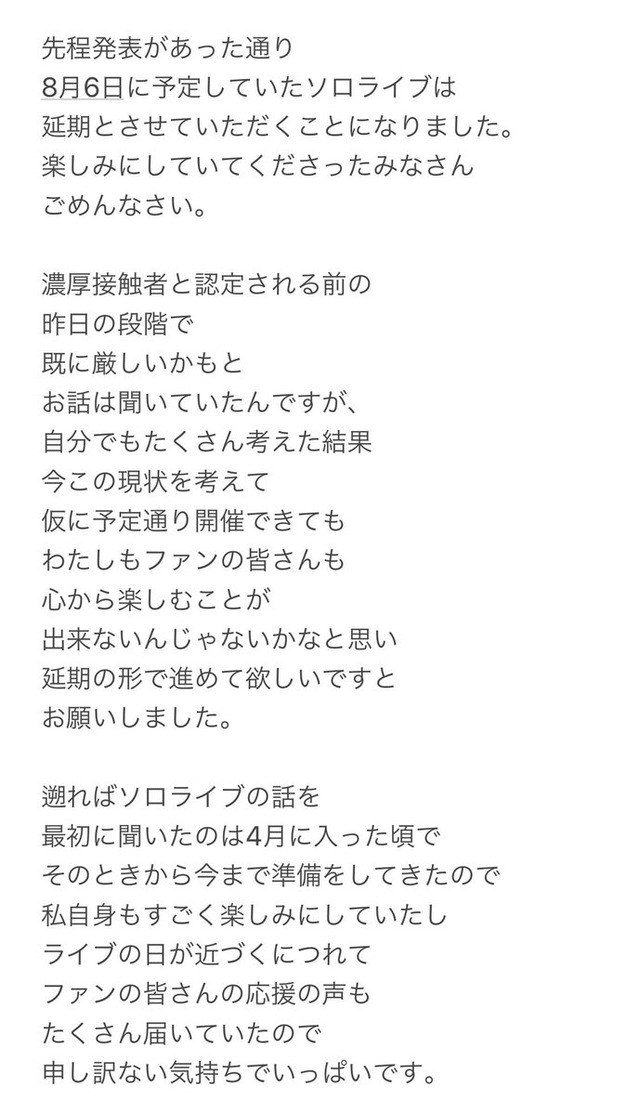 先程発表があった通り
8月6日に予定していたソロライブは
延期とさせていただくことになりました。
楽しみにしていてくださったみなさん
ごめんなさい。

濃厚接触者と認定される前の
昨日の段階で
既に厳しいかもと
お話は聞いていたんですが、
自分でもたくさん考えた結果
今この現状を考えて
仮に予定通り開催できても
わたしもファンの皆さんも
心から楽しむことが
出来ないんじゃないかなと思い
延期の形で進めて欲しいですと
お願いしました。

遡ればソロライブの話を
最初に聞いたのは4月に入った頃で
そのときから今まで準備をしてきたので
私自身もすごく楽しみにしていたし
ライブの日が近づくにつれて
ファンの皆さんの応援の声も
たくさん届いていたので
申し訳ない気持ちでいっぱいです。